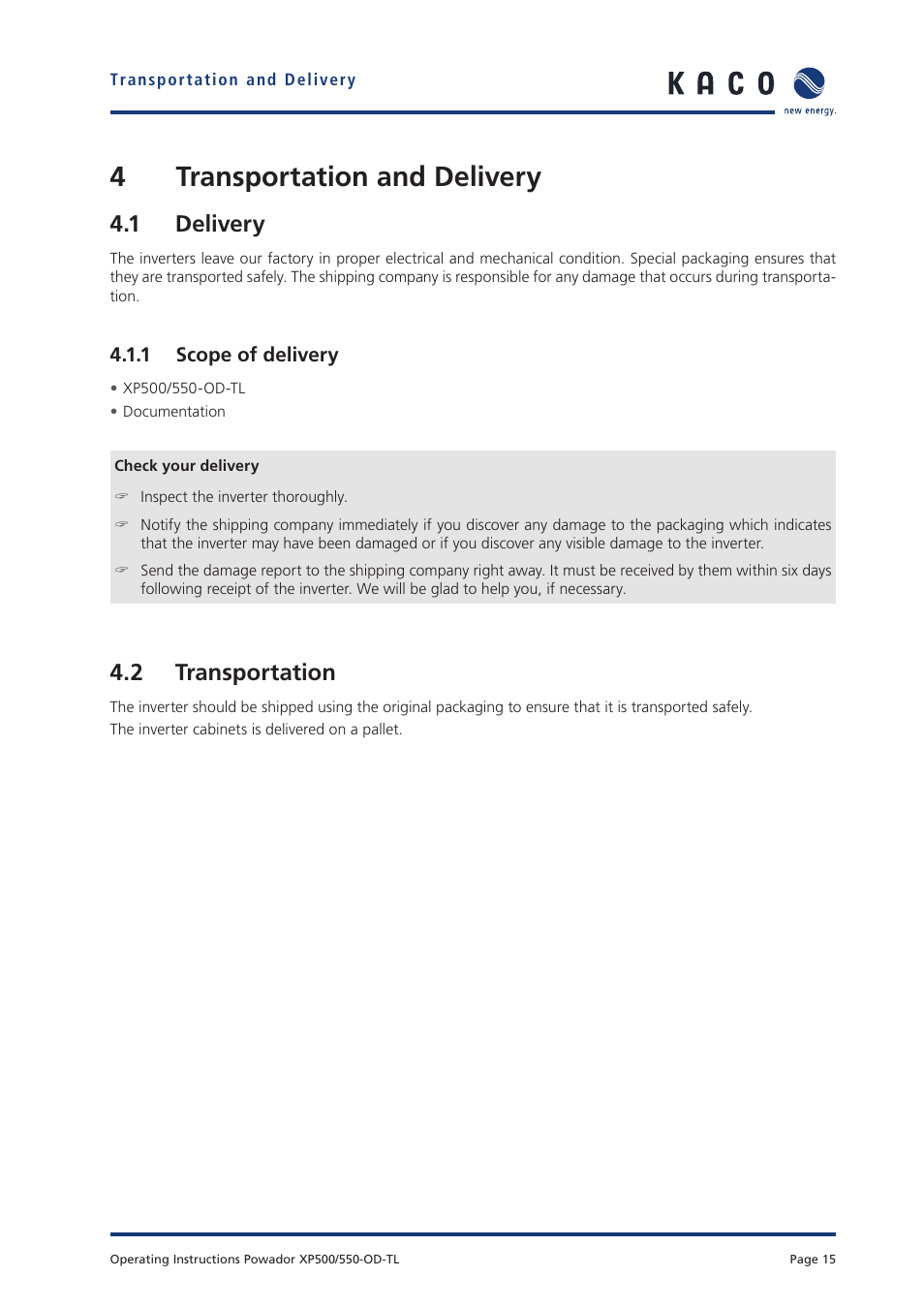 Transportation and Delivery

KACO
new energy.

4 Transportation and Delivery

4.1 Delivery

The inverters leave our factory in proper electrical and mechanical condition. Special packaging ensures that they are transported safely. The shipping company is responsible for any damage that occurs during transportation.

4.1.1 Scope of delivery

• XP500/550-OD-TL
• Documentation

Check your delivery

☞ Inspect the inverter thoroughly.

☞ Notify the shipping company immediately if you discover any damage to the packaging which indicates that the inverter may have been damaged or if you discover any visible damage to the inverter.

☞ Send the damage report to the shipping company right away. It must be received by them within six days following receipt of the inverter. We will be glad to help you, if necessary.

4.2 Transportation

The inverter should be shipped using the original packaging to ensure that it is transported safely.

The inverter cabinets is delivered on a pallet.

Operating Instructions Powador XP500/550-OD-TL

Page 15